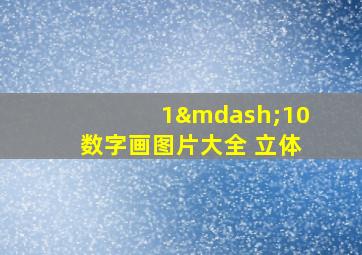 1&mdash;10
数字画图片大全 立体